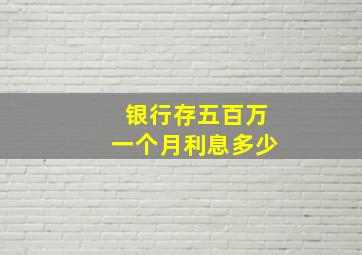 银行存五百万
一个月利息多少